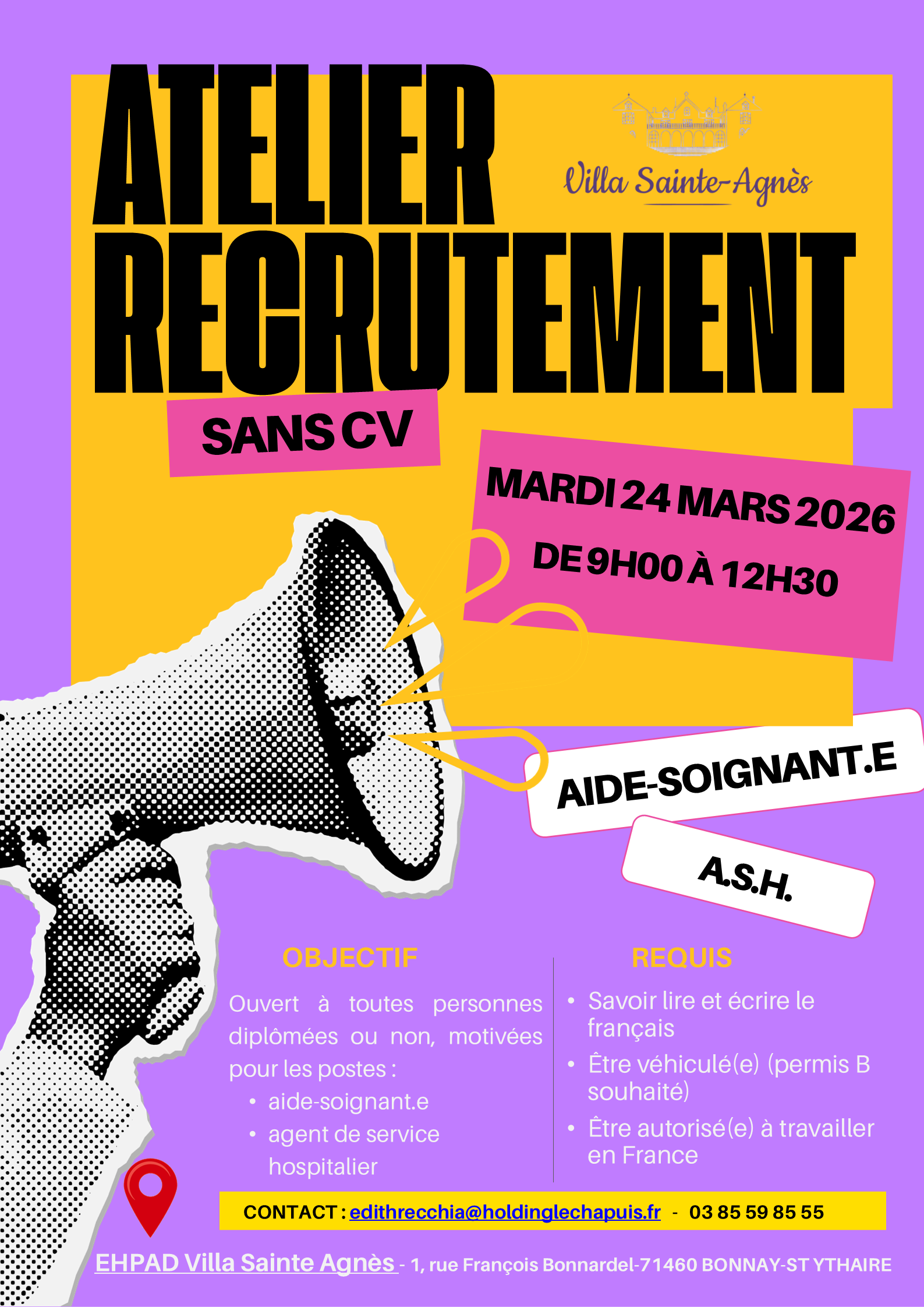 ATELIER RECRUTEMENT

Villa Sainte-Agnès

SANS CV

MARDI 24 MARS 2026
DE 9H00 À 12H30

AIDE-SOIGNANT.E

A.S.H.

OBJECTIF

Ouvert à toutes personnes diplômées ou non, motivées pour les postes :
• aide-soignant.e
• agent de service hospitalier

REQUIS

• Savoir lire et écrire le français
• Être véhiculé(e) (permis B souhaité)
• Être autorisé(e) à travailler en France

CONTACT : edithrecchia@holdinglechapuis.fr - 03 85 59 85 55

EHPAD Villa Sainte Agnès - 1, rue François Bonnardel-71460 BONNAY-ST YTHAIRE